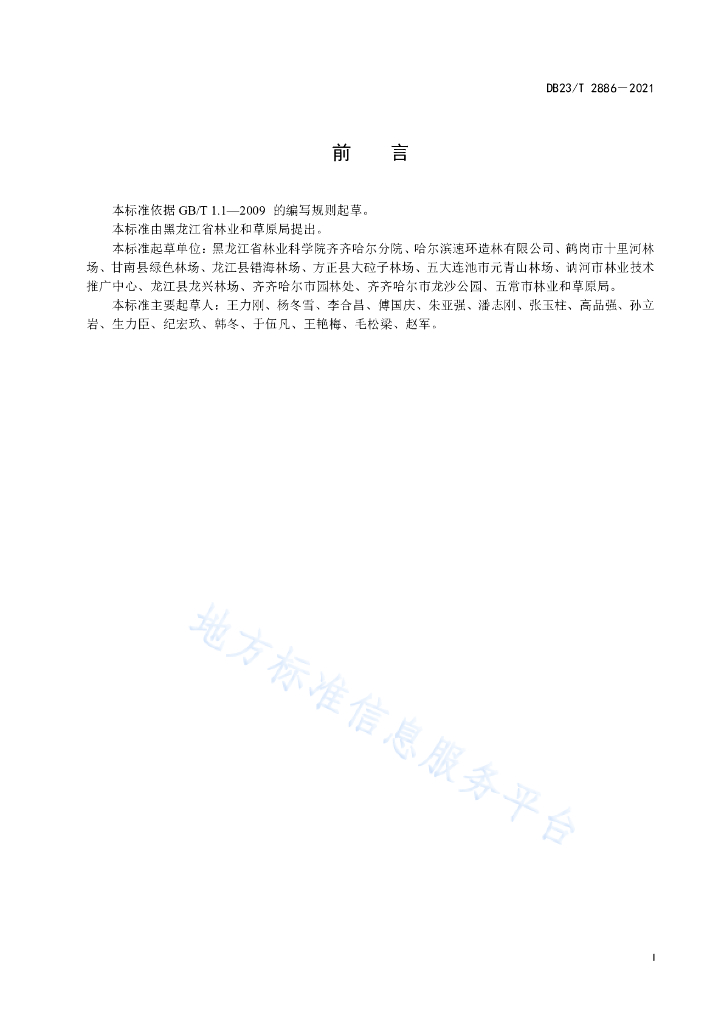 DB23/T 2886—2021

前　言

本标准依据 GB/T 1.1—2009 的编写规则起草。

本标准由黑龙江省林业和草原局提出。

本标准起草单位：黑龙江省林业科学院齐齐哈尔分院、哈尔滨速环造林有限公司、鹤岗市十里河林场、甘南县绿色林场、龙江县错海林场、方正县大砬子林场、五大连池市元青山林场、讷河市林业技术推广中心、龙江县龙兴林场、齐齐哈尔市园林处、齐齐哈尔市龙沙公园、五常市林业和草原局。

本标准主要起草人：王力刚、杨冬雪、李合昌、傅国庆、朱亚强、潘志刚、张玉柱、高品强、孙立岩、生力臣、纪宏玖、韩冬、于佰凡、王艳梅、毛松梁、赵军。

地方标准信息服务平台

I